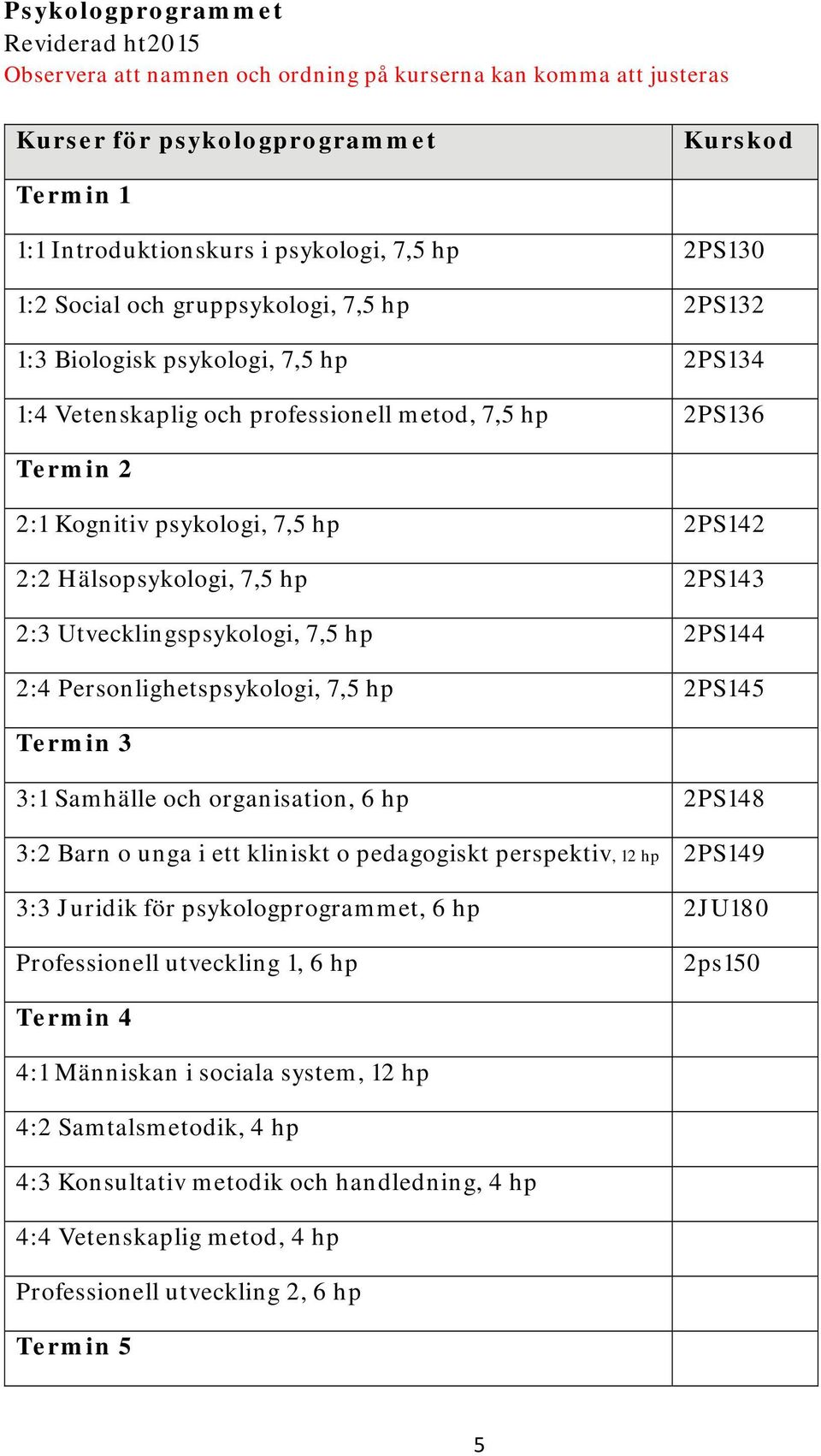 Psykologprogrammet
Reviderad ht2015
Observera att namnen och ordning på kurserna kan komma att justeras

| Kurser för psykologprogrammet | Kurskod |
|---|---|
| Termin 1 | |
| 1:1 Introduktionskurs i psykologi, 7,5 hp | 2PS130 |
| 1:2 Social och gruppsykologi, 7,5 hp | 2PS132 |
| 1:3 Biologisk psykologi, 7,5 hp | 2PS134 |
| 1:4 Vetenskaplig och professionell metod, 7,5 hp | 2PS136 |
| Termin 2 | |
| 2:1 Kognitiv psykologi, 7,5 hp | 2PS142 |
| 2:2 Hälsopsykologi, 7,5 hp | 2PS143 |
| 2:3 Utvecklingspsykologi, 7,5 hp | 2PS144 |
| 2:4 Personlighetspsykologi, 7,5 hp | 2PS145 |
| Termin 3 | |
| 3:1 Samhälle och organisation, 6 hp | 2PS148 |
| 3:2 Barn o unga i ett kliniskt o pedagogiskt perspektiv, 12 hp | 2PS149 |
| 3:3 Juridik för psykologprogrammet, 6 hp | 2JU180 |
| Professionell utveckling 1, 6 hp | 2ps150 |
| Termin 4 | |
| 4:1 Människan i sociala system, 12 hp | |
| 4:2 Samtalsmetodik, 4 hp | |
| 4:3 Konsultativ metodik och handledning, 4 hp | |
| 4:4 Vetenskaplig metod, 4 hp | |
| Professionell utveckling 2, 6 hp | |
| Termin 5 | |

5